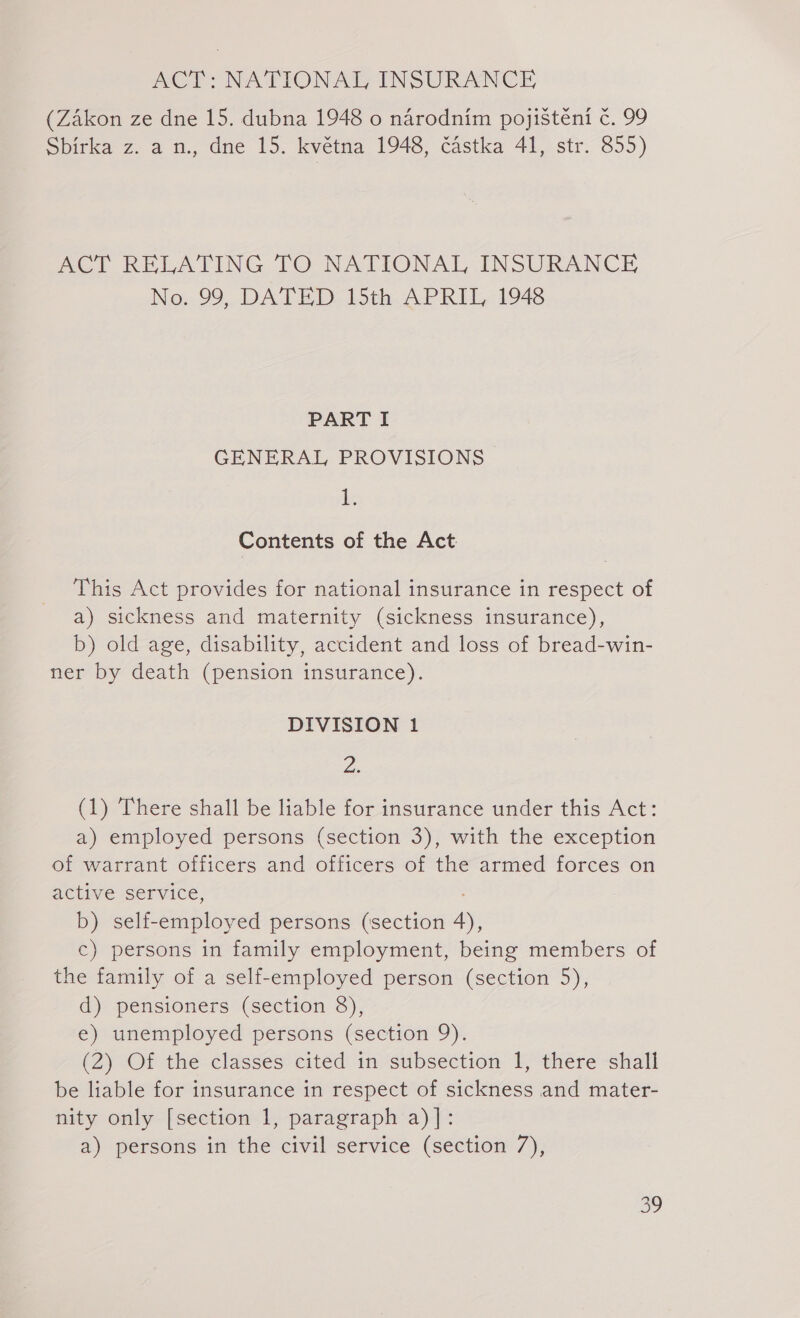 ACT: NATIONAL INSURANCE
(Zákon ze dne 15. dubna 1948 o národním pojištění č. 99 Sbírka z. a n., dne 15. května 1948, částka 41, str. 855)

ACT RELATING TO NATIONAL INSURANCE
No. 99, DATED 15th APRIL 1948

PART I
GENERAL PROVISIONS
1.
Contents of the Act

This Act provides for national insurance in respect of
a) sickness and maternity (sickness insurance),
b) old age, disability, accident and loss of bread-winner by death (pension insurance).

DIVISION 1
2.

(1) There shall be liable for insurance under this Act:
a) employed persons (section 3), with the exception of warrant officers and officers of the armed forces on active service,
b) self-employed persons (section 4),
c) persons in family employment, being members of the family of a self-employed person (section 5),
d) pensioners (section 8),
e) unemployed persons (section 9).
(2) Of the classes cited in subsection 1, there shall be liable for insurance in respect of sickness and maternity only [section 1, paragraph a)]:
a) persons in the civil service (section 7),

39